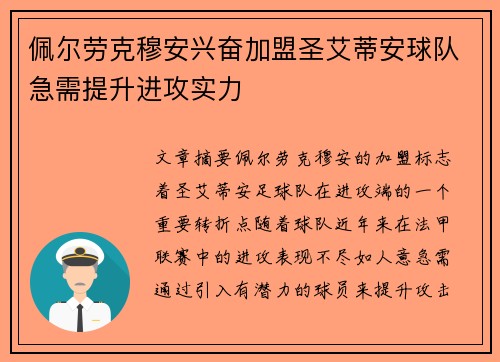 佩尔劳克穆安兴奋加盟圣艾蒂安球队急需提升进攻实力

文章摘要佩尔劳克穆安的加盟标志着圣艾蒂安足球队在进攻端的一个重要转折点随着球队近年来在法甲联赛中的进攻表现不尽如人意急需通过引入有潜力的球员来提升攻击